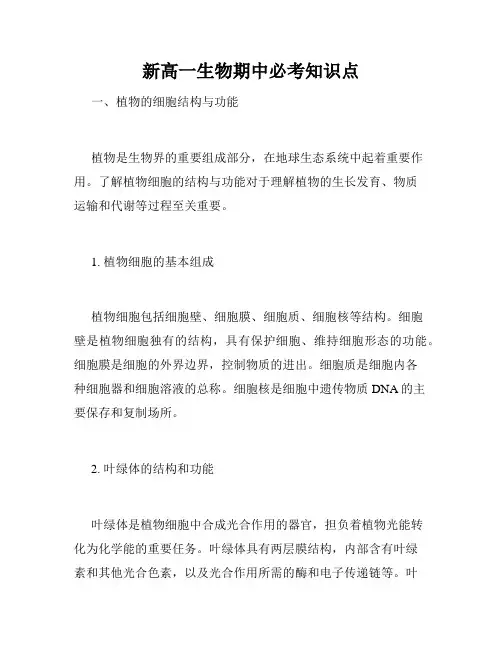 新高一生物期中必考知识点

一、植物的细胞结构与功能

植物是生物界的重要组成部分，在地球生态系统中起着重要作用。了解植物细胞的结构与功能对于理解植物的生长发育、物质运输和代谢等过程至关重要。

1. 植物细胞的基本组成

植物细胞包括细胞壁、细胞膜、细胞质、细胞核等结构。细胞壁是植物细胞独有的结构，具有保护细胞、维持细胞形态的功能。细胞膜是细胞的外界边界，控制物质的进出。细胞质是细胞内各种细胞器和细胞溶液的总称。细胞核是细胞中遗传物质 DNA 的主要保存和复制场所。

2. 叶绿体的结构和功能

叶绿体是植物细胞中合成光合作用的器官，担负着植物光能转化为化学能的重要任务。叶绿体具有两层膜结构，内部含有叶绿素和其他光合色素，以及光合作用所需的酶和电子传递链等。叶